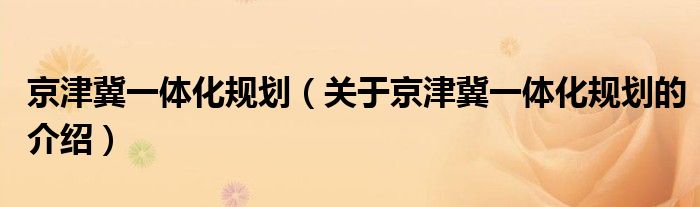 京津冀一体化规划（关于京津冀一体化规划的介绍）